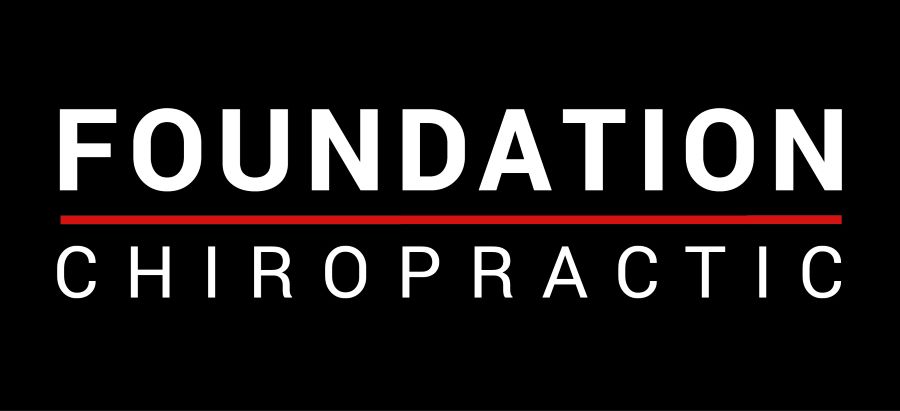 FOUNDATION
CHIROPRACTIC